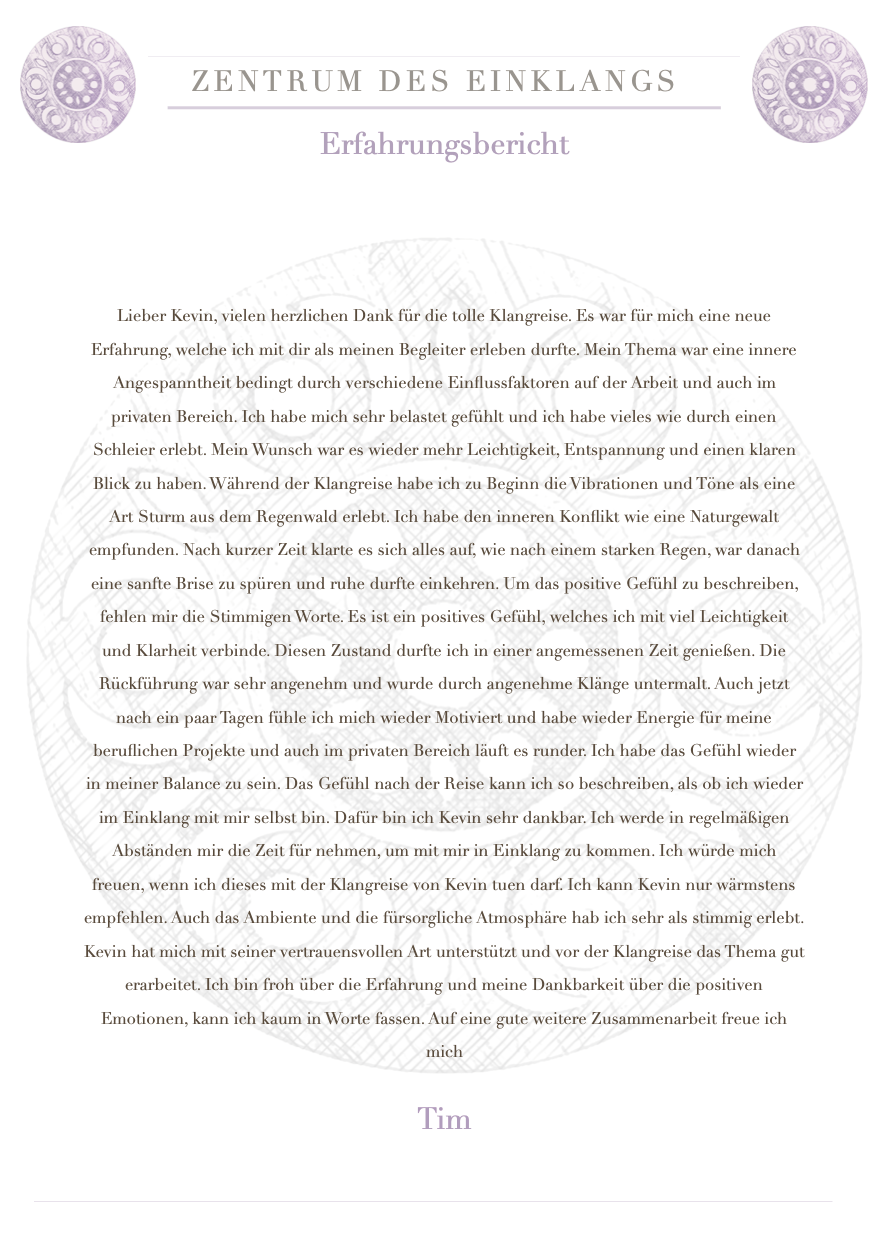 ZENTRUM DES EINKLANGS

Erfahrungsbericht

Lieber Kevin, vielen herzlichen Dank für die tolle Klangreise. Es war für mich eine neue Erfahrung, welche ich mit dir als meinen Begleiter erleben durfte. Mein Thema war eine innere Angespanntheit bedingt durch verschiedene Einflussfaktoren auf der Arbeit und auch im privaten Bereich. Ich habe mich sehr belastet gefühlt und ich habe vieles wie durch einen Schleier erlebt. Mein Wunsch war es wieder mehr Leichtigkeit, Entspannung und einen klaren Blick zu haben. Während der Klangreise habe ich zu Beginn die Vibrationen und Töne als eine Art Sturm aus dem Regenwald erlebt. Ich habe den inneren Konflikt wie eine Naturgewalt empfunden. Nach kurzer Zeit klarte es sich alles auf, wie nach einem starken Regen, war danach eine sanfte Brise zu spüren und ruhe durfte einkehren. Um das positive Gefühl zu beschreiben, fehlen mir die Stimmigen Worte. Es ist ein positives Gefühl, welches ich mit viel Leichtigkeit und Klarheit verbinde. Diesen Zustand durfte ich in einer angemessenen Zeit genießen. Die Rückführung war sehr angenehm und wurde durch angenehme Klänge untermalt. Auch jetzt nach ein paar Tagen fühle ich mich wieder Motiviert und habe wieder Energie für meine beruflichen Projekte und auch im privaten Bereich läuft es runder. Ich habe das Gefühl wieder in meiner Balance zu sein. Das Gefühl nach der Reise kann ich so beschreiben, als ob ich wieder im Einklang mit mir selbst bin. Dafür bin ich Kevin sehr dankbar. Ich werde in regelmäßigen Abständen mir die Zeit für nehmen, um mit mir in Einklang zu kommen. Ich würde mich freuen, wenn ich dieses mit der Klangreise von Kevin tuen darf. Ich kann Kevin nur wärmstens empfehlen. Auch das Ambiente und die fürsorgliche Atmosphäre hab ich sehr als stimmig erlebt. Kevin hat mich mit seiner vertrauensvollen Art unterstützt und vor der Klangreise das Thema gut erarbeitet. Ich bin froh über die Erfahrung und meine Dankbarkeit über die positiven Emotionen, kann ich kaum in Worte fassen. Auf eine gute weitere Zusammenarbeit freue ich mich

Tim